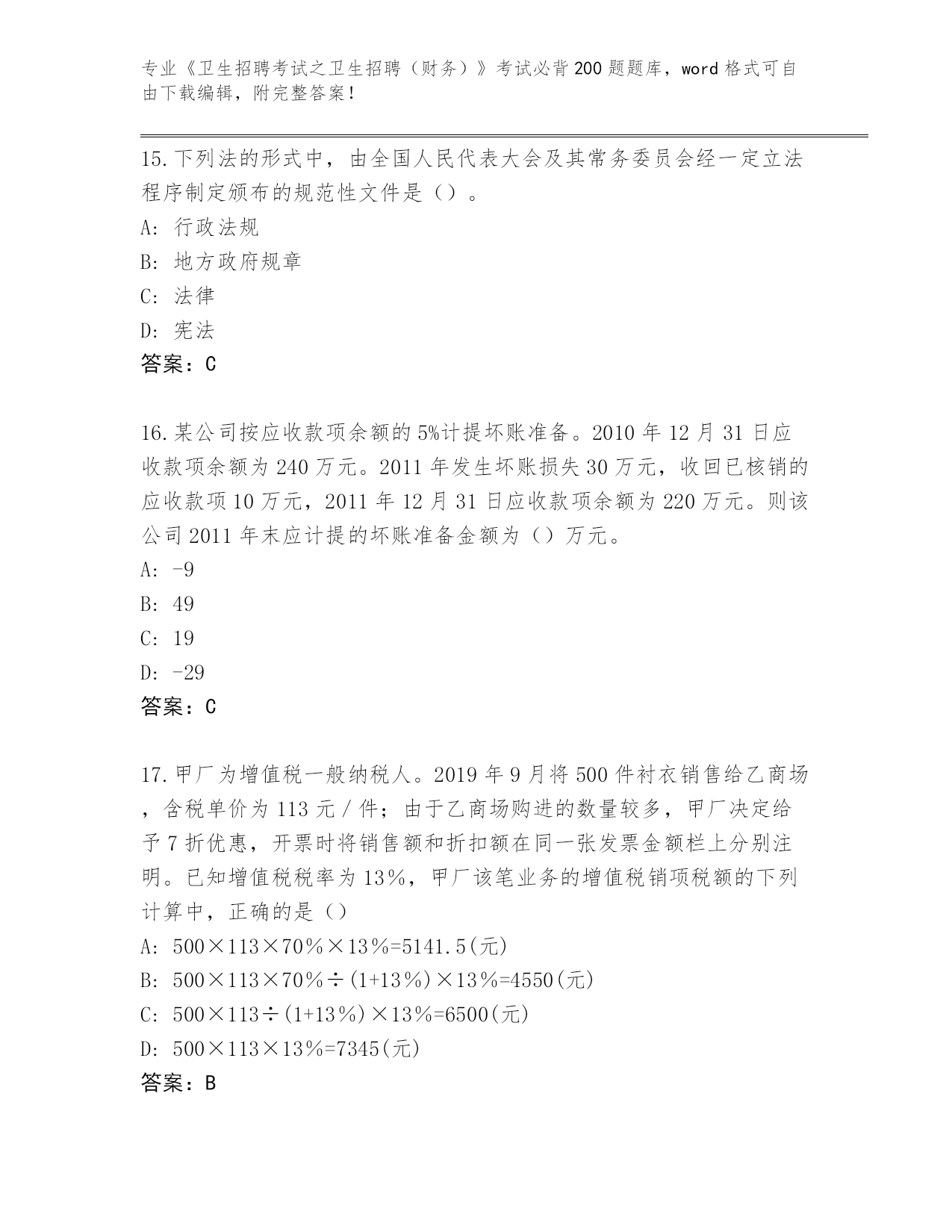 专业《卫生招聘考试之卫生招聘（财务）》考试必背200题题库，word格式可自由下载编辑，附完整答案！

15.下列法的形式中，由全国人民代表大会及其常务委员会经一定立法程序制定颁布的规范性文件是（）。
A: 行政法规
B: 地方政府规章
C: 法律
D: 宪法
答案：C

16.某公司按应收款项余额的5%计提坏账准备。2010年12月31日应收款项余额为240万元。2011年发生坏账损失30万元，收回已核销的应收款项10万元，2011年12月31日应收款项余额为220万元。则该公司2011年末应计提的坏账准备金额为（）万元。
A: -9
B: 49
C: 19
D: -29
答案：C

17.甲厂为增值税一般纳税人。2019年9月将500件衬衣销售给乙商场，含税单价为113元／件；由于乙商场购进的数量较多，甲厂决定给予7折优惠，开票时将销售额和折扣额在同一张发票金额栏上分别注明。已知增值税税率为13%，甲厂该笔业务的增值税销项税额的下列计算中，正确的是（）
A: 500×113×70%×13%=5141.5(元)
B: 500×113×70%÷(1+13%)×13%=4550(元)
C: 500×113÷(1+13%)×13%=6500(元)
D: 500×113×13%=7345(元)
答案：B